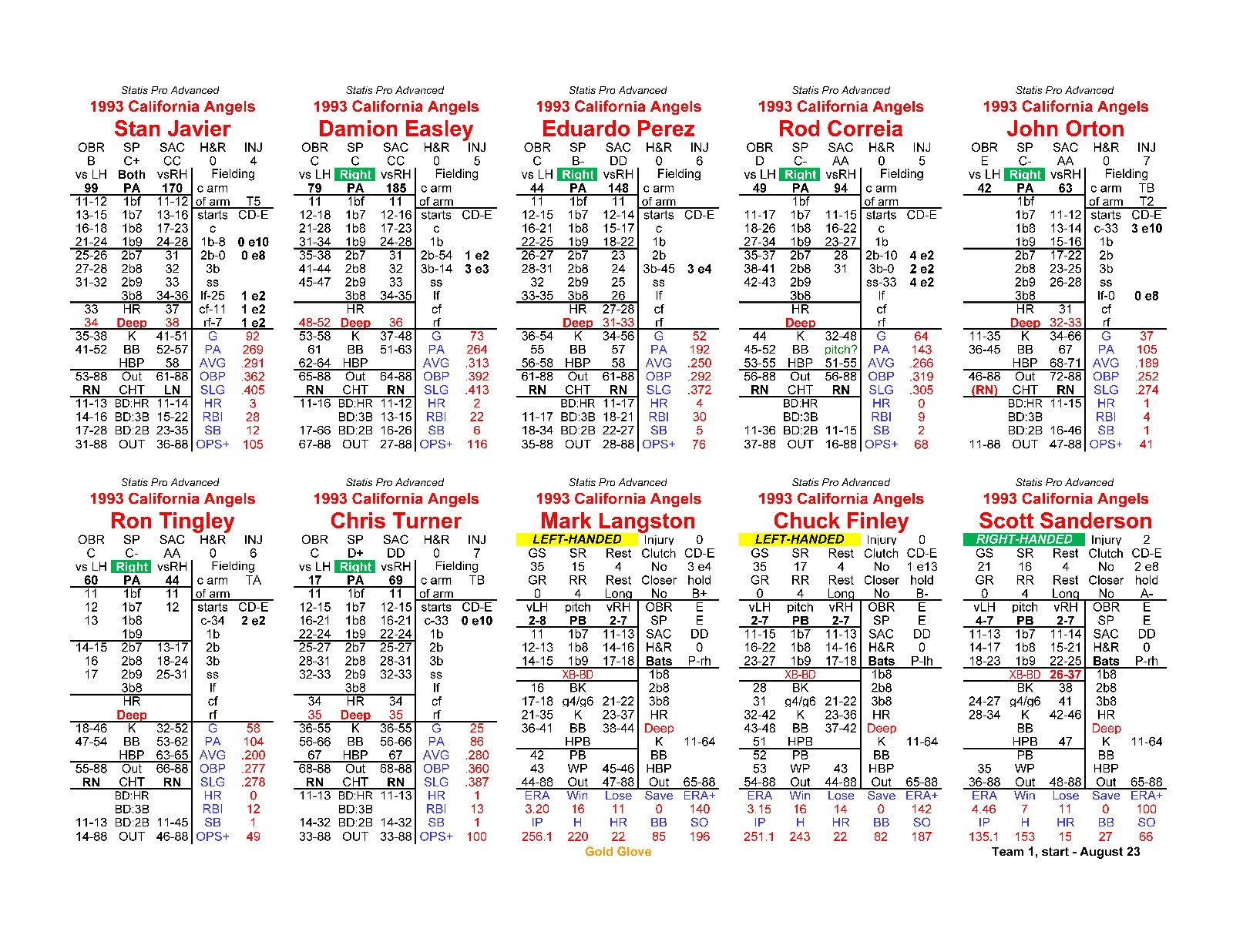 Statis Pro Advanced
1993 California Angels
Stan Javier
OBR SP SAC H&R INJ
B C+ CC 0 4
vs LH Both vsRH Fielding
99 PA 170 c arm
11-12 1bf 11-12 of arm T5
13-15 1b7 13-16 starts CD-E
16-18 1b8 17-23 c
21-24 1b9 24-28 1b-8 0 e10
25-26 2b7 31 2b-0 0 e8
27-28 2b8 32 3b
31-32 2b9 33 ss
3b8 34-36 lf-25 1 e2
33 HR 37 cf-11 1 e2
34 Deep 38 rf-7 1 e2
35-38 K 41-51 G 92
41-52 BB 52-57 PA 269
HBP 58 AVG .291
53-88 Out 61-88 OBP .362
RN CHT LN SLG .405
11-13 BD:HR 11-14 HR 3
14-16 BD:3B 15-22 RBI 28
17-28 BD:2B 23-35 SB 12
31-88 OUT 36-88 OPS+ 105

Statis Pro Advanced
1993 California Angels
Damion Easley
OBR SP SAC H&R INJ
C C CC 0 5
vs LH Right vsRH Fielding
79 PA 185 c arm
11 1bf 11 of arm
12-18 1b7 12-16 starts CD-E
21-28 1b8 17-23 c
31-34 1b9 24-28 1b
35-38 2b7 31 2b-54 1 e2
41-44 2b8 32 3b-14 3 e3
45-47 2b9 33 ss
3b8 34-35 lf
HR cf
48-52 Deep 36 rf
53-58 K 37-48 G 73
61 BB 51-63 PA 264
62-64 HBP AVG .313
65-88 Out 64-88 OBP .392
RN CHT RN SLG .413
11-16 BD:HR 11-12 HR 2
BD:3B 13-15 RBI 22
17-66 BD:2B 16-26 SB 6
67-88 OUT 27-88 OPS+ 116

Statis Pro Advanced
1993 California Angels
Eduardo Perez
OBR SP SAC H&R INJ
C B- DD 0 6
vs LH Right vsRH Fielding
44 PA 148 c arm
11 1bf 11 of arm
12-15 1b7 12-14 starts CD-E
16-21 1b8 15-17 c
22-25 1b9 18-22 1b
26-27 2b7 23 2b
28-31 2b8 24 3b-45 3 e4
32 2b9 25 ss
33-35 3b8 26 lf
HR 27-28 cf
Deep 31-33 rf
36-54 K 34-56 G 52
55 BB 57 PA 192
56-58 HBP 58 AVG .250
61-88 Out 61-88 OBP .292
RN CHT RN SLG .372
BD:HR 11-17 HR 4
11-17 BD:3B 18-21 RBI 30
18-34 BD:2B 22-27 SB 5
35-88 OUT 28-88 OPS+ 76

Statis Pro Advanced
1993 California Angels
Rod Correia
OBR SP SAC H&R INJ
D C- AA 0 5
vs LH Right vsRH Fielding
49 PA 94 c arm
1bf of arm
11-17 1b7 11-15 starts CD-E
18-26 1b8 16-22 c
27-34 1b9 23-27 1b
35-37 2b7 28 2b-10 4 e2
38-41 2b8 31 3b-0 2 e2
42-43 2b9 ss-33 4 e2
3b8 lf
HR cf
Deep rf
44 K 32-48 G 64
45-52 BB pitch? PA 143
53-55 HBP 51-55 AVG .266
56-88 Out 56-88 OBP .319
RN CHT RN SLG .305
BD:HR HR 0
BD:3B RBI 9
11-36 BD:2B 11-15 SB 2
37-88 OUT 16-88 OPS+ 68

Statis Pro Advanced
1993 California Angels
John Orton
OBR SP SAC H&R INJ
E C- AA 0 7
vs LH Right vsRH Fielding
42 PA 63 c arm TB
1bf of arm T2
1b7 11-12 starts CD-E
1b8 13-14 c-33 3 e10
1b9 15-16 1b
2b7 17-22 2b
2b8 23-25 3b
2b9 26-28 ss
3b8 lf-0 0 e8
HR 31 cf
Deep 32-33 rf
11-35 K 34-66 G 37
36-45 BB 67 PA 105
HBP 68-71 AVG .189
46-88 Out 72-88 OBP .252
(RN) CHT RN SLG .274
BD:HR 11-15 HR 1
BD:3B RBI 4
BD:2B 16-46 SB 1
11-88 OUT 47-88 OPS+ 41

Statis Pro Advanced
1993 California Angels
Ron Tingley
OBR SP SAC H&R INJ
C C- AA 0 6
vs LH Right vsRH Fielding
60 PA 44 c arm TA
11 1bf 11 of arm
12 1b7 12 starts CD-E
13 1b8 c-34 2 e2
1b9 1b
14-15 2b7 13-17 2b
16 2b8 18-24 3b
17 2b9 25-31 ss
3b8 lf
HR cf
Deep rf
18-46 K 32-52 G 58
47-54 BB 53-62 PA 104
HBP 63-65 AVG .200
55-88 Out 66-88 OBP .277
RN CHT RN SLG .278
BD:HR HR 0
BD:3B RBI 12
11-13 BD:2B 11-45 SB 1
14-88 OUT 46-88 OPS+ 49

Statis Pro Advanced
1993 California Angels
Chris Turner
OBR SP SAC H&R INJ
C D+ DD 0 7
vs LH Right vsRH Fielding
17 PA 69 c arm TB
11 1bf 11 of arm
12-15 1b7 12-15 starts CD-E
16-21 1b8 16-21 c-33 0 e10
22-24 1b9 22-24 1b
25-27 2b7 25-27 2b
28-31 2b8 28-31 3b
32-33 2b9 32-33 ss
3b8 lf
34 HR 34 cf
35 Deep 35 rf
36-55 K 36-55 G 25
56-66 BB 56-66 PA 86
67 HBP 67 AVG .280
68-88 Out 68-88 OBP .360
RN CHT RN SLG .387
11-13 BD:HR 11-13 HR 1
BD:3B RBI 13
14-32 BD:2B 14-32 SB 1
33-88 OUT 33-88 OPS+ 100

Statis Pro Advanced
1993 California Angels
Mark Langston
LEFT-HANDED Injury 0
GS SR Rest Clutch CD-E
35 15 4 No 3 e4
GR RR Rest Closer hold
0 4 Long No B+
vLH pitch vRH OBR E
2-8 PB 2-7 SP E
11 1b7 11-13 SAC DD
12-13 1b8 14-16 H&R 0
14-15 1b9 17-18 Bats P-rh
XB-BD 1b8
16 BK 2b8
17-18 g4/g6 21-22 3b8
21-35 K 23-37 HR
36-41 BB 38-44 Deep
HPB K 11-64
42 PB BB
43 WP 45-46 HBP
44-88 Out 47-88 Out 65-88
ERA Win Lose Save ERA+
3.20 16 11 0 140
IP H HR BB SO
256.1 220 22 85 196
Gold Glove

Statis Pro Advanced
1993 California Angels
Chuck Finley
LEFT-HANDED Injury 0
GS SR Rest Clutch CD-E
35 17 4 No 1 e13
GR RR Rest Closer hold
0 4 Long No B-
vLH pitch vRH OBR E
2-7 PB 2-7 SP E
11-15 1b7 11-13 SAC DD
16-22 1b8 14-16 H&R 0
23-27 1b9 17-18 Bats P-lh
XB-BD 1b8
28 BK 2b8
31 g4/g6 21-22 3b8
32-42 K 23-36 HR
43-48 BB 37-42 Deep
51 HPB K 11-64
52 PB BB
53 WP 43 HBP
54-88 Out 44-88 Out 65-88
ERA Win Lose Save ERA+
3.15 16 14 0 142
IP H HR BB SO
251.1 243 22 82 187

Statis Pro Advanced
1993 California Angels
Scott Sanderson
RIGHT-HANDED Injury 2
GS SR Rest Clutch CD-E
21 16 4 No 2 e8
GR RR Rest Closer hold
0 4 Long No A-
vLH pitch vRH OBR E
4-7 PB 2-7 SP E
11-13 1b7 11-14 SAC DD
14-17 1b8 15-21 H&R 0
18-23 1b9 22-25 Bats P-rh
XB-BD 26-37 1b8
BK 38 2b8
24-27 g4/g6 41 3b8
28-34 K 42-46 HR
BB Deep
HPB 47 K 11-64
PB BB
35 WP HBP
36-88 Out 48-88 Out 65-88
ERA Win Lose Save ERA+
4.46 7 11 0 100
IP H HR BB SO
135.1 153 15 27 66
Team 1, start - August 23